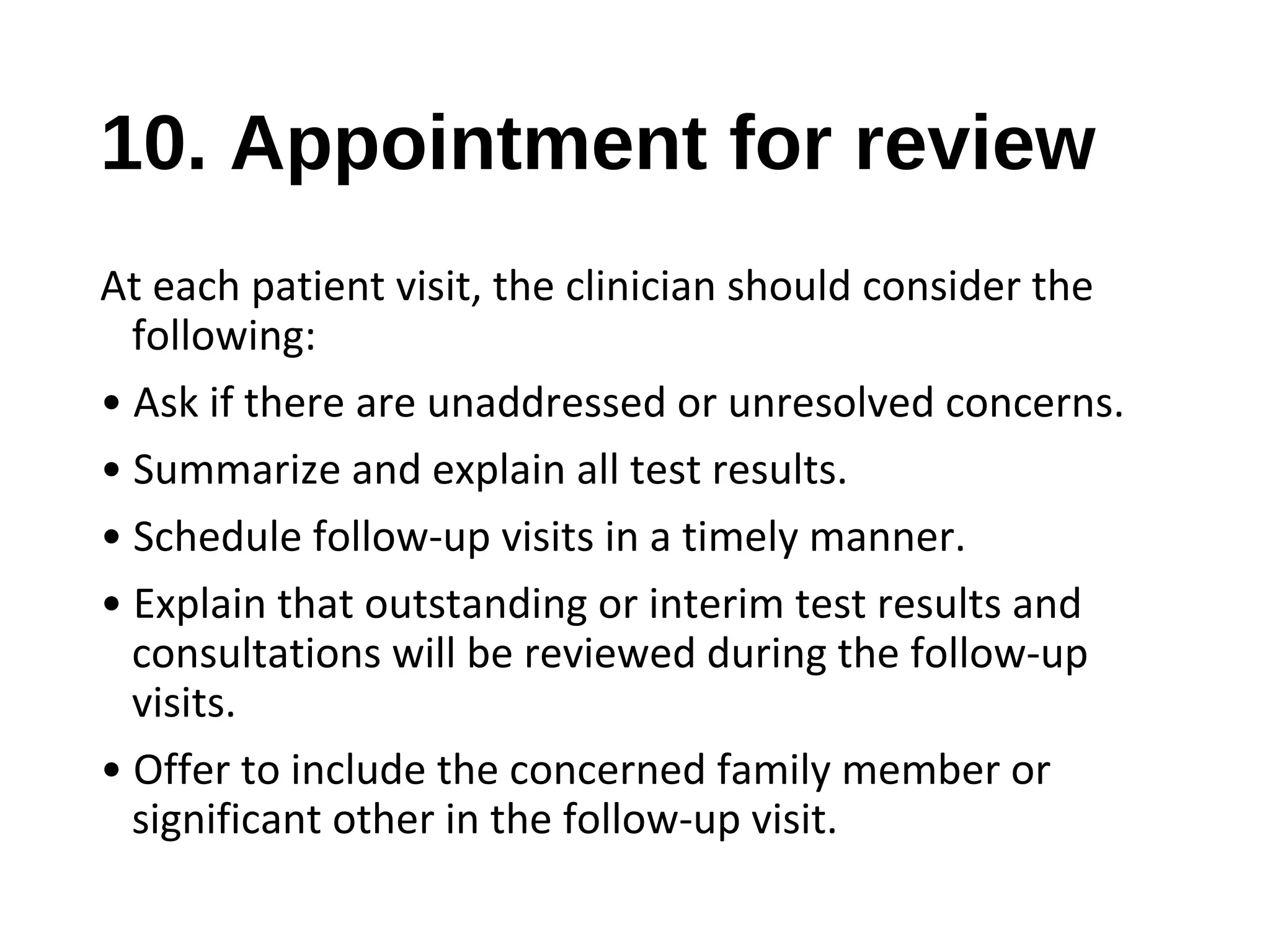 10. Appointment for review

At each patient visit, the clinician should consider the following:

• Ask if there are unaddressed or unresolved concerns.
• Summarize and explain all test results.
• Schedule follow-up visits in a timely manner.
• Explain that outstanding or interim test results and consultations will be reviewed during the follow-up visits.
• Offer to include the concerned family member or significant other in the follow-up visit.